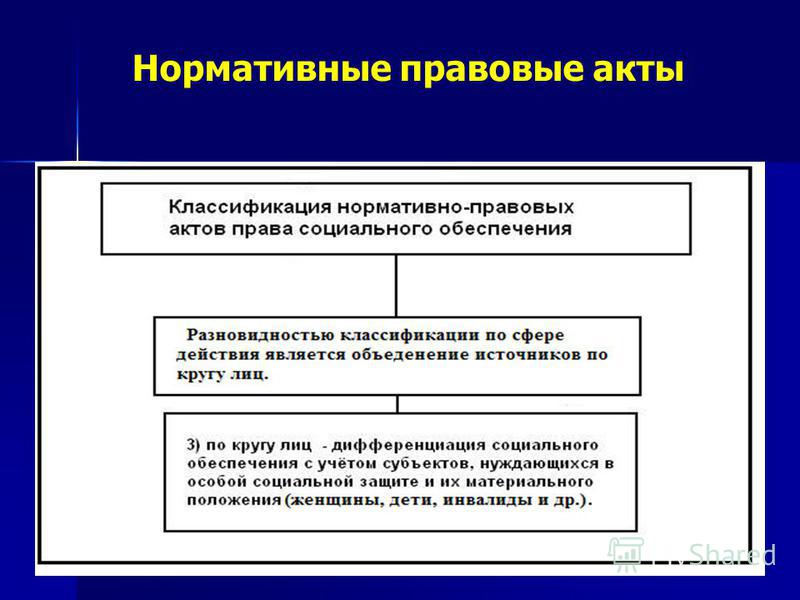 Нормативные правовые акты

Классификация нормативно-правовых актов права социального обеспечения

Разновидностью классификации по сфере действия является объеденение источников по кругу лиц.

3) по кругу лиц - дифференциация социального обеспечения с учётом субъектов, нуждающихся в особой социальной защите и их материального положения (женщины, дети, инвалиды и др.).

MyShared